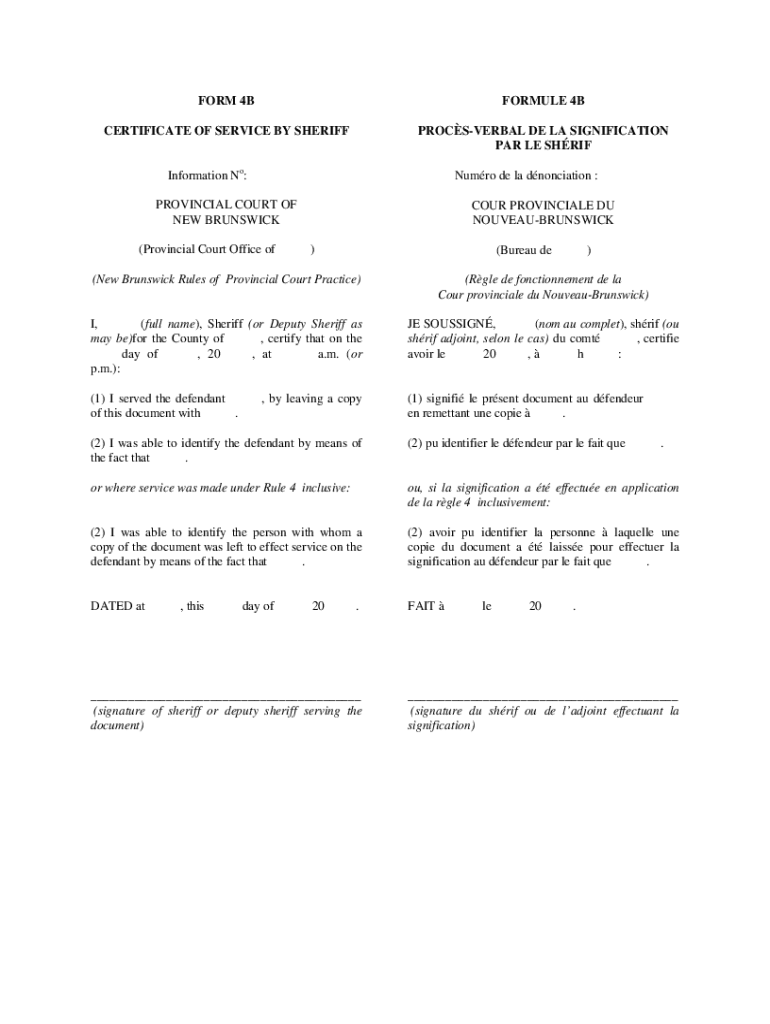 FORM 4B

CERTIFICATE OF SERVICE BY SHERIFF

Information N°:

PROVINCIAL COURT OF NEW BRUNSWICK

(Provincial Court Office of )

(New Brunswick Rules of Provincial Court Practice)

I, (full name), Sheriff (or Deputy Sheriff as may be)for the County of , certify that on the day of , 20 , at a.m. (or p.m.):

(1) I served the defendant , by leaving a copy of this document with .

(2) I was able to identify the defendant by means of the fact that .

or where service was made under Rule 4 inclusive:

(2) I was able to identify the person with whom a copy of the document was left to effect service on the defendant by means of the fact that .

DATED at , this day of 20 .

(signature of sheriff or deputy sheriff serving the document)

FORMULE 4B

PROCÈS-VERBAL DE LA SIGNIFICATION PAR LE SHÉRIF

Numéro de la dénonciation :

COUR PROVINCIALE DU NOUVEAU-BRUNSWICK

(Bureau de )

(Règle de fonctionnement de la Cour provinciale du Nouveau-Brunswick)

JE SOUSSIGNÉ, (nom au complet), shérif (ou shérif adjoint, selon le cas) du comté , certifie avoir le 20 , à h :

(1) signifié le présent document au défendeur en remettant une copie à .

(2) pu identifier le défendeur par le fait que .

ou, si la signification a été effectuée en application de la règle 4 inclusivement:

(2) avoir pu identifier la personne à laquelle une copie du document a été laissée pour effectuer la signification au défendeur par le fait que .

FAIT à le 20 .

(signature du shérif ou de l'adjoint effectuant la signification)